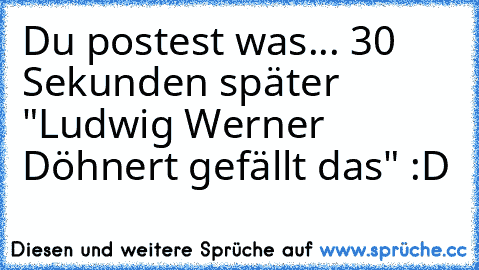 Du postest was... 30 Sekunden später "Ludwig Werner Döhnert gefällt das" :D

Diesen und weitere Sprüche auf www.sprüche.cc